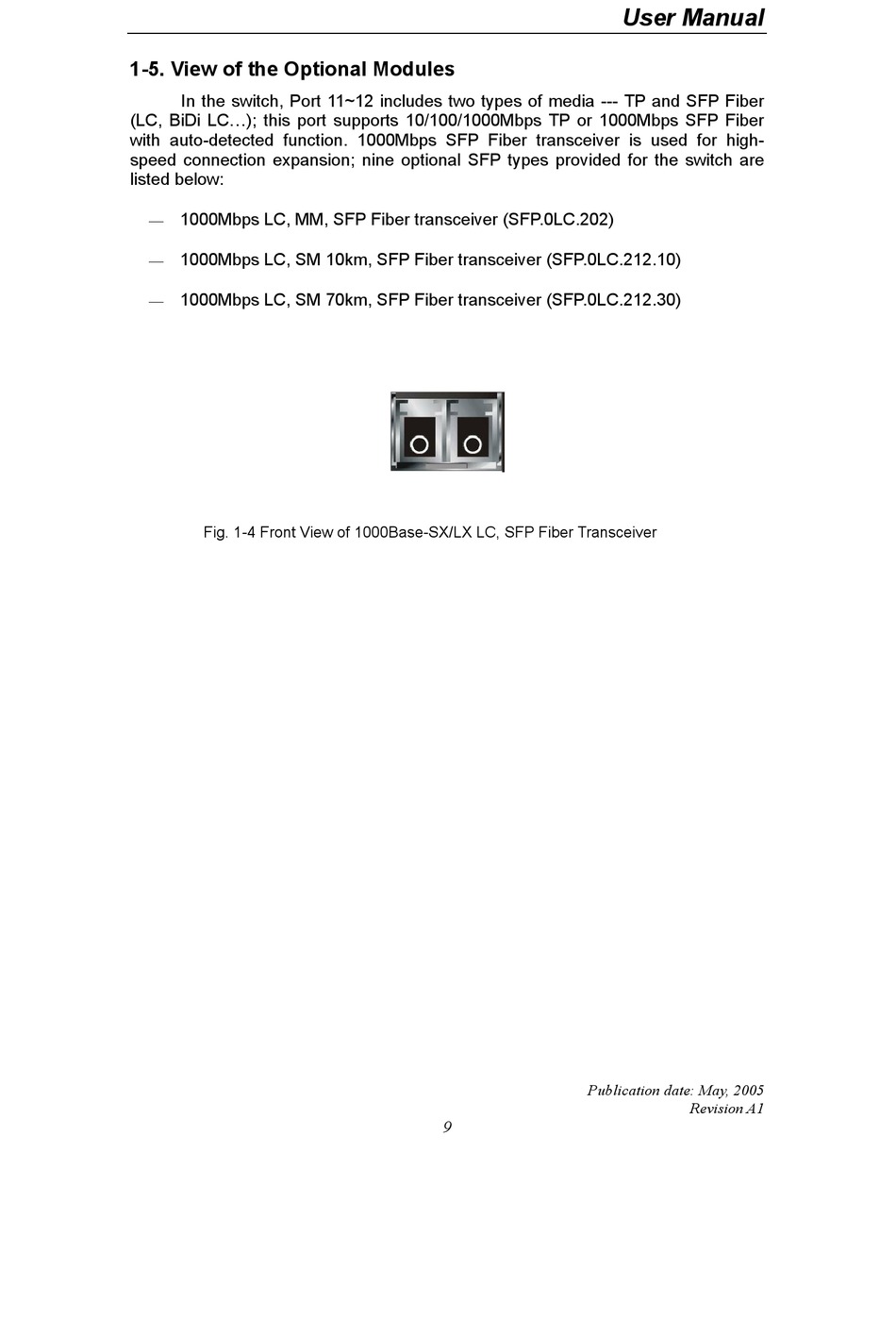 User Manual

1-5. View of the Optional Modules

In the switch, Port 11~12 includes two types of media --- TP and SFP Fiber (LC, BiDi LC…); this port supports 10/100/1000Mbps TP or 1000Mbps SFP Fiber with auto-detected function. 1000Mbps SFP Fiber transceiver is used for high-speed connection expansion; nine optional SFP types provided for the switch are listed below:

— 1000Mbps LC, MM, SFP Fiber transceiver (SFP.0LC.202)

— 1000Mbps LC, SM 10km, SFP Fiber transceiver (SFP.0LC.212.10)

— 1000Mbps LC, SM 70km, SFP Fiber transceiver (SFP.0LC.212.30)

Fig. 1-4 Front View of 1000Base-SX/LX LC, SFP Fiber Transceiver

Publication date: May, 2005
Revision A1

9